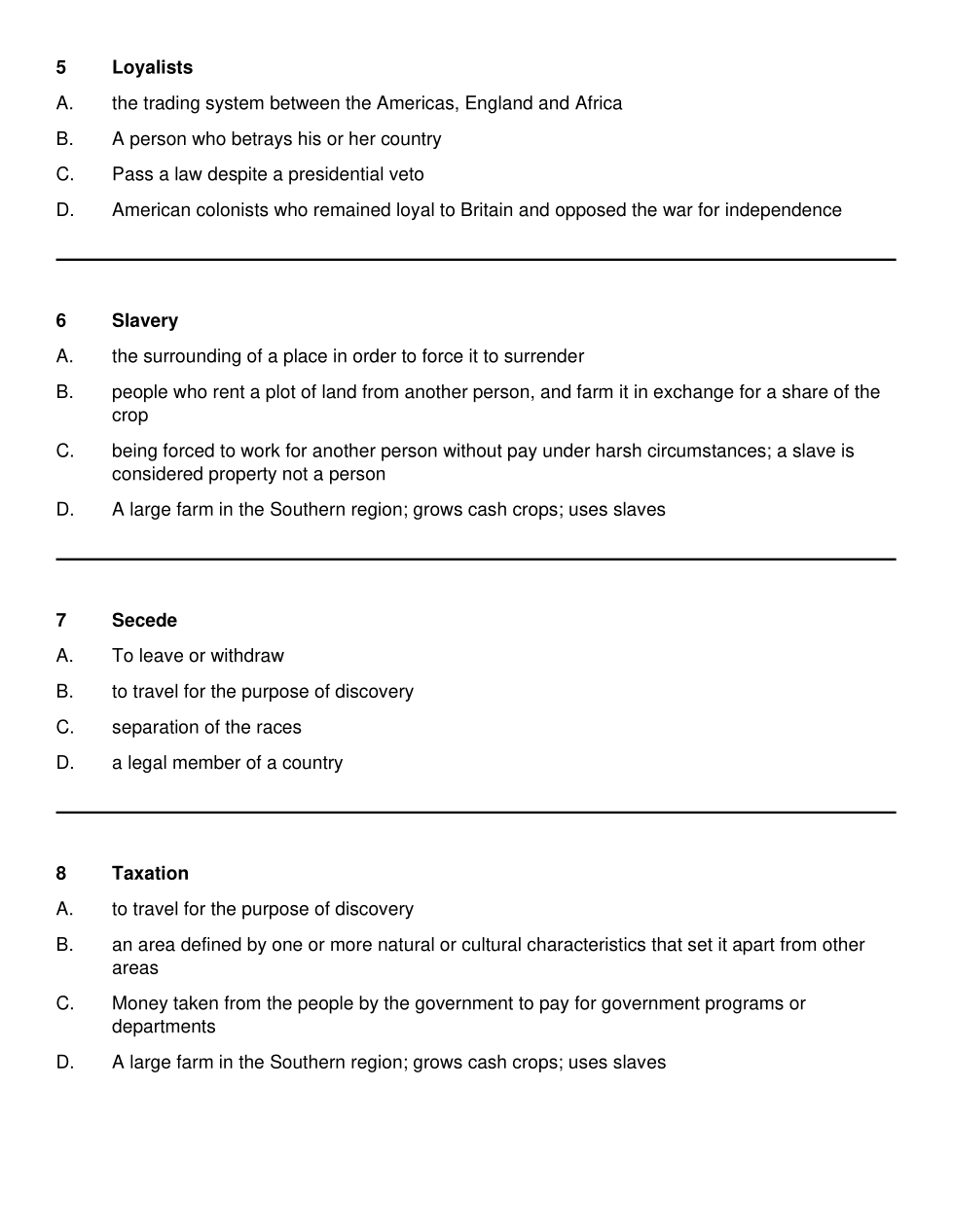 5 Loyalists

A. the trading system between the Americas, England and Africa

B. A person who betrays his or her country

C. Pass a law despite a presidential veto

D. American colonists who remained loyal to Britain and opposed the war for independence

6 Slavery

A. the surrounding of a place in order to force it to surrender

B. people who rent a plot of land from another person, and farm it in exchange for a share of the crop

C. being forced to work for another person without pay under harsh circumstances; a slave is considered property not a person

D. A large farm in the Southern region; grows cash crops; uses slaves

7 Secede

A. To leave or withdraw

B. to travel for the purpose of discovery

C. separation of the races

D. a legal member of a country

8 Taxation

A. to travel for the purpose of discovery

B. an area defined by one or more natural or cultural characteristics that set it apart from other areas

C. Money taken from the people by the government to pay for government programs or departments

D. A large farm in the Southern region; grows cash crops; uses slaves